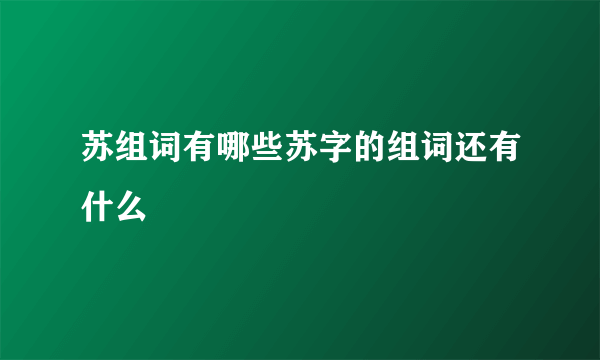 苏组词有哪些苏字的组词还有什么